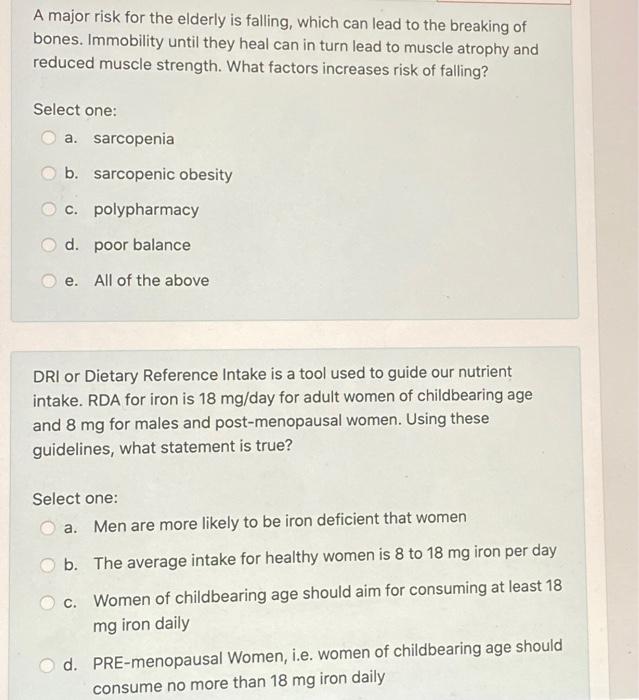 A major risk for the elderly is falling, which can lead to the breaking of bones. Immobility until they heal can in turn lead to muscle atrophy and reduced muscle strength. What factors increases risk of falling?

Select one:

a. sarcopenia

b. sarcopenic obesity

c. polypharmacy

d. poor balance

e. All of the above

DRI or Dietary Reference Intake is a tool used to guide our nutrient intake. RDA for iron is 18 mg/day for adult women of childbearing age and 8 mg for males and post-menopausal women. Using these guidelines, what statement is true?

Select one:

a. Men are more likely to be iron deficient that women

b. The average intake for healthy women is 8 to 18 mg iron per day

c. Women of childbearing age should aim for consuming at least 18 mg iron daily

d. PRE-menopausal Women, i.e. women of childbearing age should consume no more than 18 mg iron daily